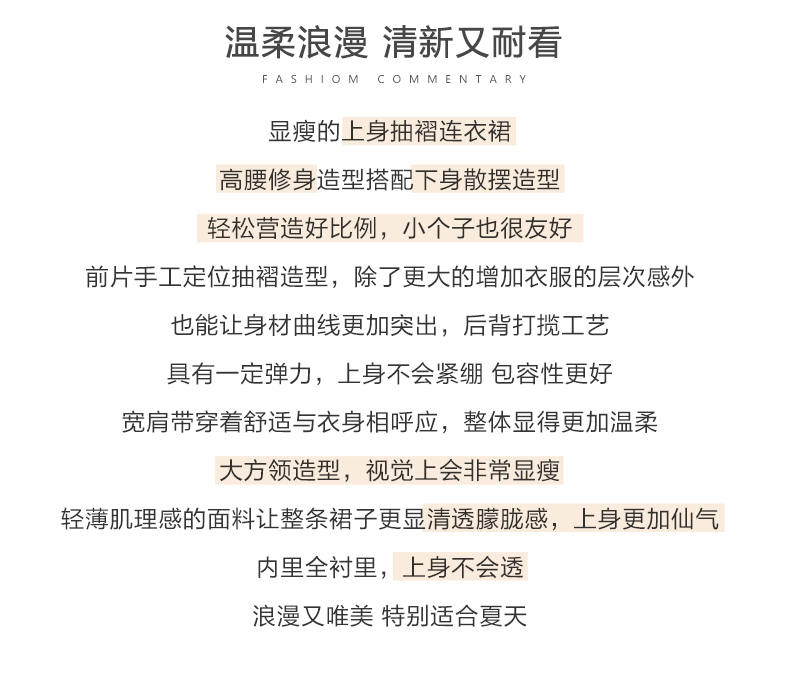 温柔浪漫 清新又耐看

FASHIOM COMMENTARY

显瘦的上身抽褶连衣裙

高腰修身造型搭配下身散摆造型

轻松营造好比例，小个子也很友好

前片手工定位抽褶造型，除了更大的增加衣服的层次感外

也能让身材曲线更加突出，后背打揽工艺

具有一定弹力，上身不会紧绷 包容性更好

宽肩带穿着舒适与衣身相呼应，整体显得更加温柔

大方领造型，视觉上会非常显瘦

轻薄肌理感的面料让整条裙子更显清透朦胧感，上身更加仙气

内里全衬里，上身不会透

浪漫又唯美 特别适合夏天